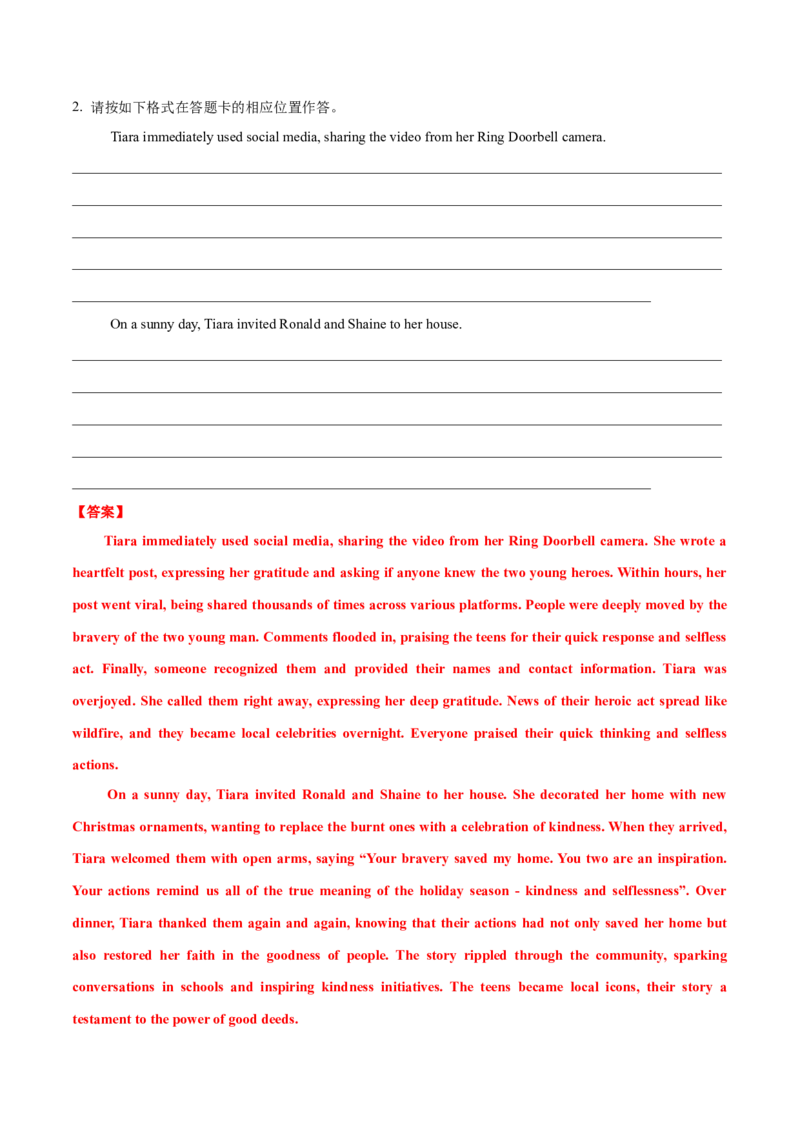 2. 请按如下格式在答题卡的相应位置作答。

Tiara immediately used social media, sharing the video from her Ring Doorbell camera.

On a sunny day, Tiara invited Ronald and Shaine to her house.

【答案】

Tiara immediately used social media, sharing the video from her Ring Doorbell camera. She wrote a heartfelt post, expressing her gratitude and asking if anyone knew the two young heroes. Within hours, her post went viral, being shared thousands of times across various platforms. People were deeply moved by the bravery of the two young man. Comments flooded in, praising the teens for their quick response and selfless act. Finally, someone recognized them and provided their names and contact information. Tiara was overjoyed. She called them right away, expressing her deep gratitude. News of their heroic act spread like wildfire, and they became local celebrities overnight. Everyone praised their quick thinking and selfless actions.

On a sunny day, Tiara invited Ronald and Shaine to her house. She decorated her home with new Christmas ornaments, wanting to replace the burnt ones with a celebration of kindness. When they arrived, Tiara welcomed them with open arms, saying “Your bravery saved my home. You two are an inspiration. Your actions remind us all of the true meaning of the holiday season - kindness and selflessness”. Over dinner, Tiara thanked them again and again, knowing that their actions had not only saved her home but also restored her faith in the goodness of people. The story rippled through the community, sparking conversations in schools and inspiring kindness initiatives. The teens became local icons, their story a testament to the power of good deeds.